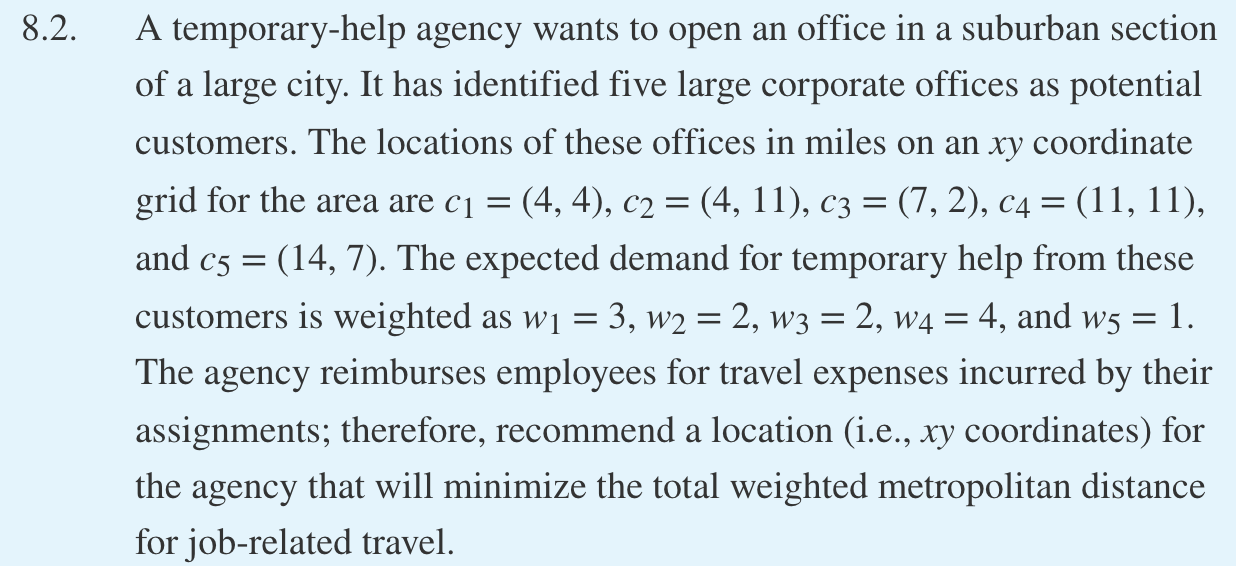 8.2. A temporary-help agency wants to open an office in a suburban section of a large city. It has identified five large corporate offices as potential customers. The locations of these offices in miles on an xy coordinate grid for the area are $c_1 = (4, 4)$, $c_2 = (4, 11)$, $c_3 = (7, 2)$, $c_4 = (11, 11)$, and $c_5 = (14, 7)$. The expected demand for temporary help from these customers is weighted as $w_1 = 3$, $w_2 = 2$, $w_3 = 2$, $w_4 = 4$, and $w_5 = 1$. The agency reimburses employees for travel expenses incurred by their assignments; therefore, recommend a location (i.e., xy coordinates) for the agency that will minimize the total weighted metropolitan distance for job-related travel.